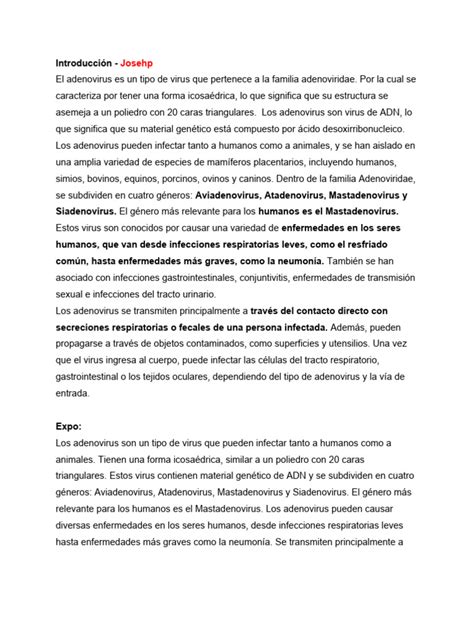 Introducción - Josehp
El adenovirus es un tipo de virus que pertenece a la familia adenoviridae. Por la cual se caracteriza por tener una forma icosaédrica, lo que significa que su estructura se asemeja a un poliedro con 20 caras triangulares. Los adenovirus son virus de ADN, lo que significa que su material genético está compuesto por ácido desoxirribonucleico. Los adenovirus pueden infectar tanto a humanos como a animales, y se han aislado en una amplia variedad de especies de mamíferos placentarios, incluyendo humanos, simios, bovinos, equinos, porcinos, ovinos y caninos. Dentro de la familia Adenoviridae, se subdividen en cuatro géneros: Aviadenovirus, Atadenovirus, Mastadenovirus y Siadenovirus. El género más relevante para los humanos es el Mastadenovirus. Estos virus son conocidos por causar una variedad de enfermedades en los seres humanos, que van desde infecciones respiratorias leves, como el resfriado común, hasta enfermedades más graves, como la neumonía. También se han asociado con infecciones gastrointestinales, conjuntivitis, enfermedades de transmisión sexual e infecciones del tracto urinario.
Los adenovirus se transmiten principalmente a través del contacto directo con secreciones respiratorias o fecales de una persona infectada. Además, pueden propagarse a través de objetos contaminados, como superficies y utensilios. Una vez que el virus ingresa al cuerpo, puede infectar las células del tracto respiratorio, gastrointestinal o los tejidos oculares, dependiendo del tipo de adenovirus y la vía de entrada.

Expo:
Los adenovirus son un tipo de virus que pueden infectar tanto a humanos como a animales. Tienen una forma icosaédrica, similar a un poliedro con 20 caras triangulares. Estos virus contienen material genético de ADN y se subdividen en cuatro géneros: Aviadenovirus, Atadenovirus, Mastadenovirus y Siadenovirus. El género más relevante para los humanos es el Mastadenovirus. Los adenovirus pueden causar diversas enfermedades en los seres humanos, desde infecciones respiratorias leves hasta enfermedades más graves como la neumonía. Se transmiten principalmente a